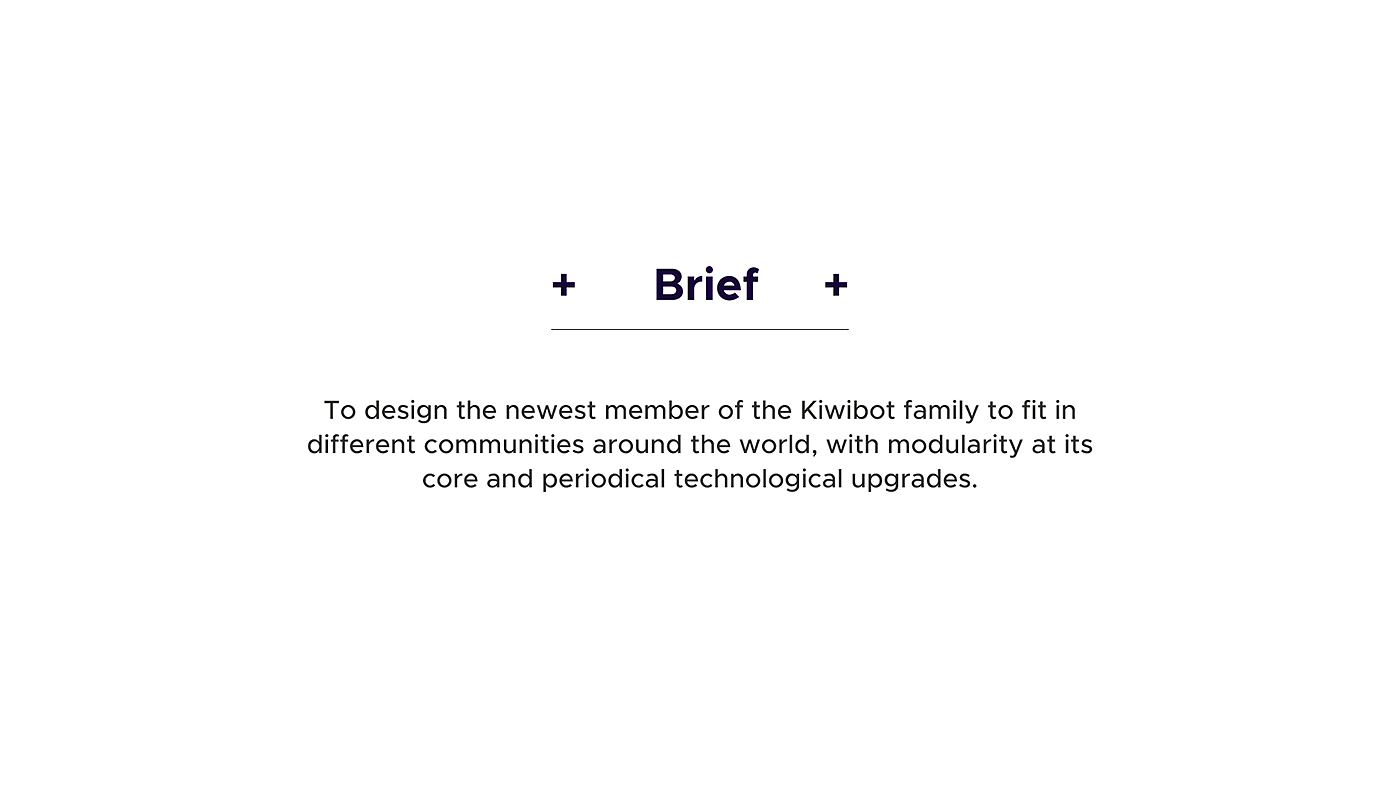 + Brief +

To design the newest member of the Kiwibot family to fit in different communities around the world, with modularity at its core and periodical technological upgrades.